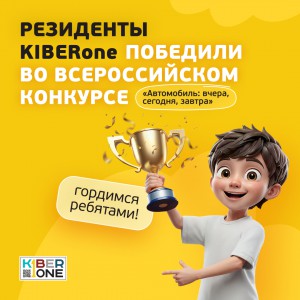 РЕЗИДЕНТЫ KIBERone ПОБЕДИЛИ ВО ВСЕРОССИЙСКОМ КОНКУРСЕ

«Автомобиль: вчера, сегодня, завтра»

гордимся ребятами!

KIBER ONE